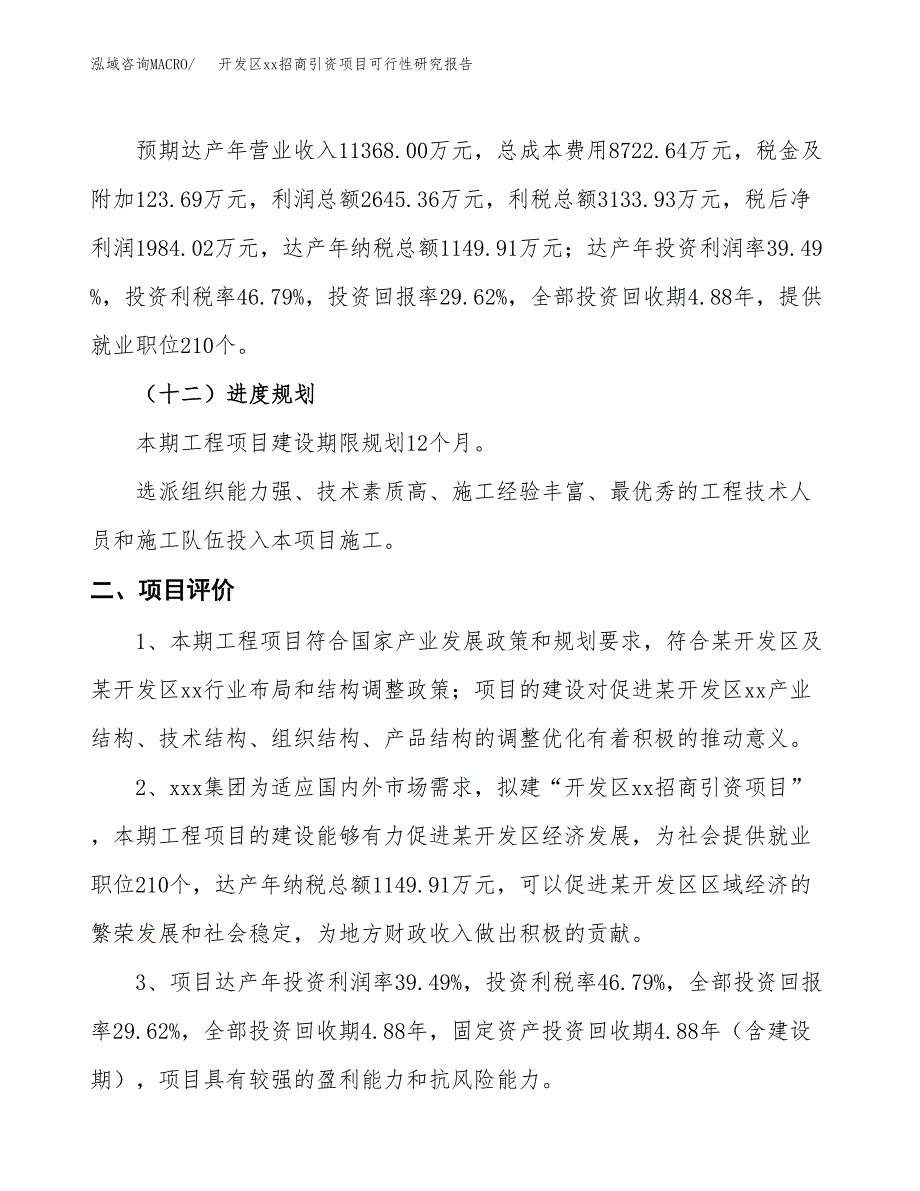 泓域咨询MACRO/　开发区xx招商引资项目可行性研究报告

预期达产年营业收入11368.00万元，总成本费用8722.64万元，税金及附加123.69万元，利润总额2645.36万元，利税总额3133.93万元，税后净利润1984.02万元，达产年纳税总额1149.91万元；达产年投资利润率39.49%，投资利税率46.79%，投资回报率29.62%，全部投资回收期4.88年，提供就业职位210个。

（十二）进度规划

本期工程项目建设期限规划12个月。

选派组织能力强、技术素质高、施工经验丰富、最优秀的工程技术人员和施工队伍投入本项目施工。

二、项目评价

1、本期工程项目符合国家产业发展政策和规划要求，符合某开发区及某开发区xx行业布局和结构调整政策；项目的建设对促进某开发区xx产业结构、技术结构、组织结构、产品结构的调整优化有着积极的推动意义。

2、xxx集团为适应国内外市场需求，拟建“开发区xx招商引资项目”，本期工程项目的建设能够有力促进某开发区经济发展，为社会提供就业职位210个，达产年纳税总额1149.91万元，可以促进某开发区区域经济的繁荣发展和社会稳定，为地方财政收入做出积极的贡献。

3、项目达产年投资利润率39.49%，投资利税率46.79%，全部投资回报率29.62%，全部投资回收期4.88年，固定资产投资回收期4.88年（含建设期），项目具有较强的盈利能力和抗风险能力。